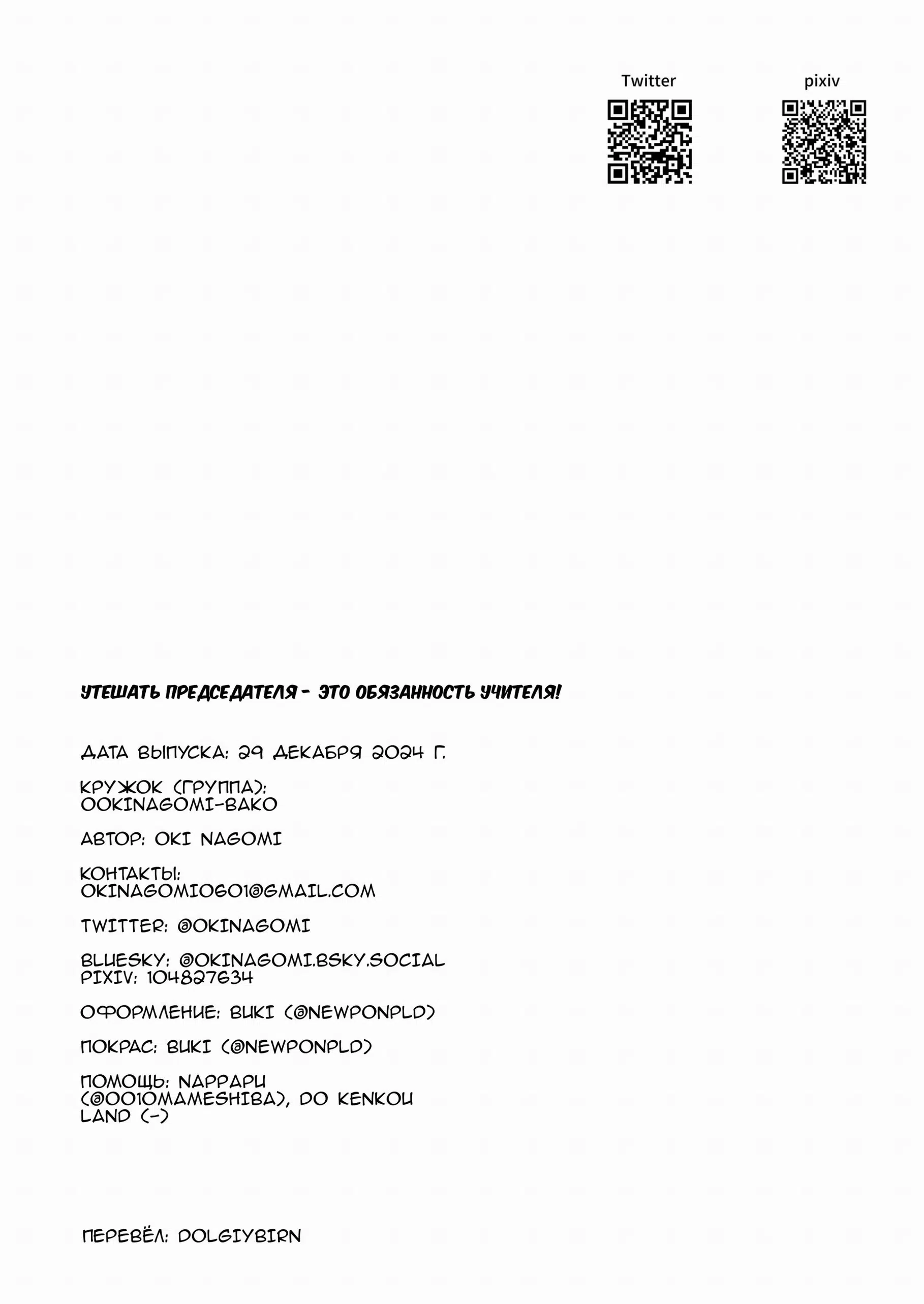 Twitter

pixiv

УТЕШАТЬ ПРЕДСЕДАТЕЛЯ - ЭТО ОБЯЗАННОСТЬ УЧИТЕЛЯ!

ДАТА ВЫПУСКА: 29 ДЕКАБРЯ 2024 Г.

КРУЖОК (ГРУППА): OOKINAGOMI-BAKO

АВТОР: OKI NAGOMI

КОНТАКТЫ: OKINAGOMI0601@GMAIL.COM

TWITTER: @OKINAGOMI

BLUESKY: @OKINAGOMI.BSKY.SOCIAL
PIXIV: 104827634

ОФОРМЛЕНИЕ: BUKI (@NEWPONPLD)

ПОКРАС: BUKI (@NEWPONPLD)

ПОМОЩЬ: NAPPAPU (@0010MAMESHIBA), DO KENKOU LAND (-)

ПЕРЕВЁЛ: DOLGIYBIRN